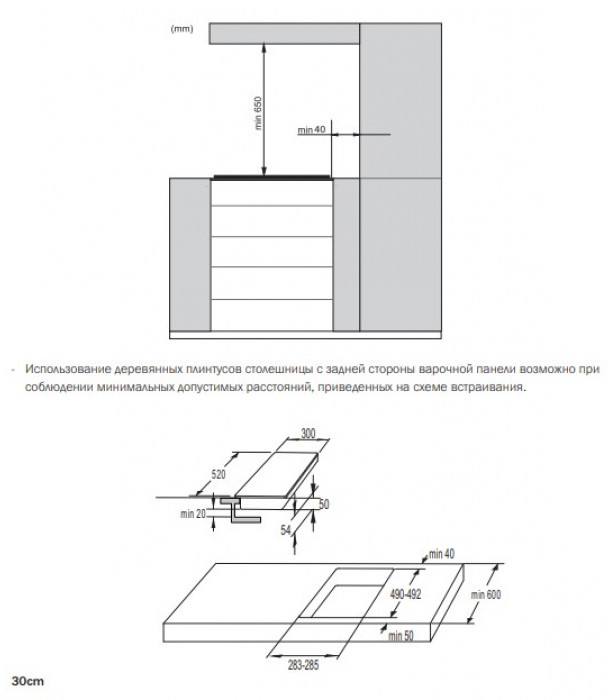 (mm)

min 650

min 40

- Использование деревянных плинтусов столешницы с задней стороны варочной панели возможно при соблюдении минимальных допустимых расстояний, приведенных на схеме встраивания.

300

520

min 20

50

54

min 40

490-492

min 600

min 50

283-285

30cm